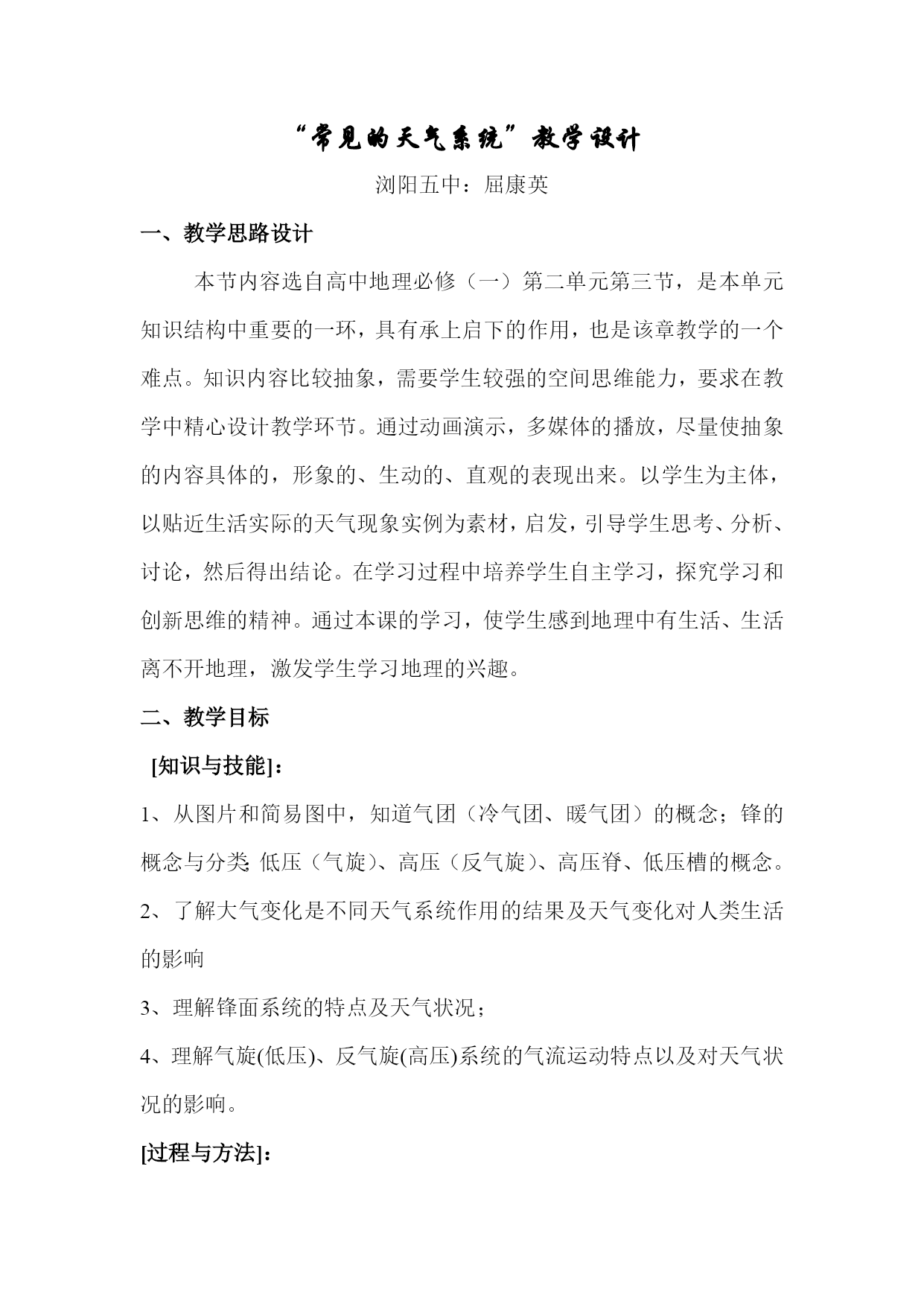 “常见的天气系统”教学设计

浏阳五中：屈康英

一、教学思路设计

本节内容选自高中地理必修（一）第二单元第三节，是本单元知识结构中重要的一环，具有承上启下的作用，也是该章教学的一个难点。知识内容比较抽象，需要学生较强的空间思维能力，要求在教学中精心设计教学环节。通过动画演示，多媒体的播放，尽量使抽象的内容具体的，形象的、生动的、直观的表现出来。以学生为主体，以贴近生活实际的天气现象实例为素材，启发，引导学生思考、分析、讨论，然后得出结论。在学习过程中培养学生自主学习，探究学习和创新思维的精神。通过本课的学习，使学生感到地理中有生活、生活离不开地理，激发学生学习地理的兴趣。

二、教学目标

[知识与技能]：

1、从图片和简易图中，知道气团（冷气团、暖气团）的概念；锋的概念与分类;低压（气旋）、高压（反气旋）、高压脊、低压槽的概念。

2、了解大气变化是不同天气系统作用的结果及天气变化对人类生活的影响

3、理解锋面系统的特点及天气状况；

4、理解气旋(低压)、反气旋(高压)系统的气流运动特点以及对天气状况的影响。

[过程与方法]：